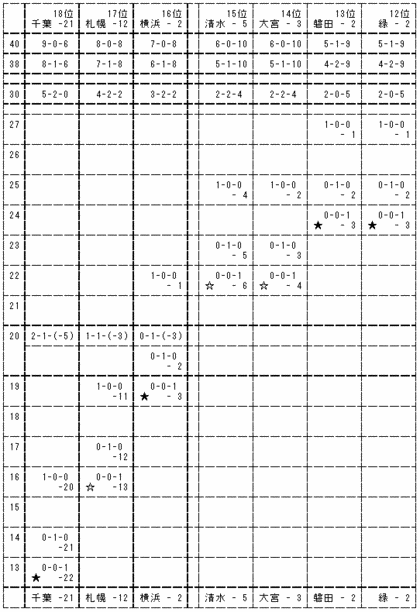 | | 18位 千葉 -21 | 17位 札幌 -12 | 16位 横浜 - 2 | 15位 清水 - 5 | 14位 大宮 - 3 | 13位 磐田 - 2 | 12位 緑 - 2 |
|---|---|---|---|---|---|---|---|
| 40 | 9-0-6 | 8-0-8 | 7-0-8 | 6-0-10 | 6-0-10 | 5-1-9 | 5-1-9 |
| 38 | 8-1-6 | 7-1-8 | 6-1-8 | 5-1-10 | 5-1-10 | 4-2-9 | 4-2-9 |
| 30 | 5-2-0 | 4-2-2 | 3-2-2 | 2-2-4 | 2-2-4 | 2-0-5 | 2-0-5 |
| 27 | | | | | | 1-0-0 - 1 | 1-0-0 - 1 |
| 26 | | | | | | | |
| 25 | | | | 1-0-0 - 4 | 1-0-0 - 2 | 0-1-0 - 2 | 0-1-0 - 2 |
| 24 | | | | | | 0-0-1 ★ - 3 | 0-0-1 ★ - 3 |
| 23 | | | | 0-1-0 - 5 | 0-1-0 - 3 | | |
| 22 | | | 1-0-0 - 1 | 0-0-1 ☆ - 6 | 0-0-1 ☆ - 4 | | |
| 21 | | | | | | | |
| 20 | 2-1-(-5) | 1-1-(-3) | 0-1-(-3) | | | | |
| | | | 0-1-0 - 2 | | | | |
| 19 | | 1-0-0 -11 | 0-0-1 ★ - 3 | | | | |
| 18 | | | | | | | |
| 17 | | 0-1-0 -12 | | | | | |
| 16 | 1-0-0 -20 | 0-0-1 ☆ -13 | | | | | |
| 15 | | | | | | | |
| 14 | 0-1-0 -21 | | | | | | |
| 13 | 0-0-1 ★ -22 | | | | | | |
| | 千葉 -21 | 札幌 -12 | 横浜 - 2 | 清水 - 5 | 大宮 - 3 | 磐田 - 2 | 緑 - 2 |